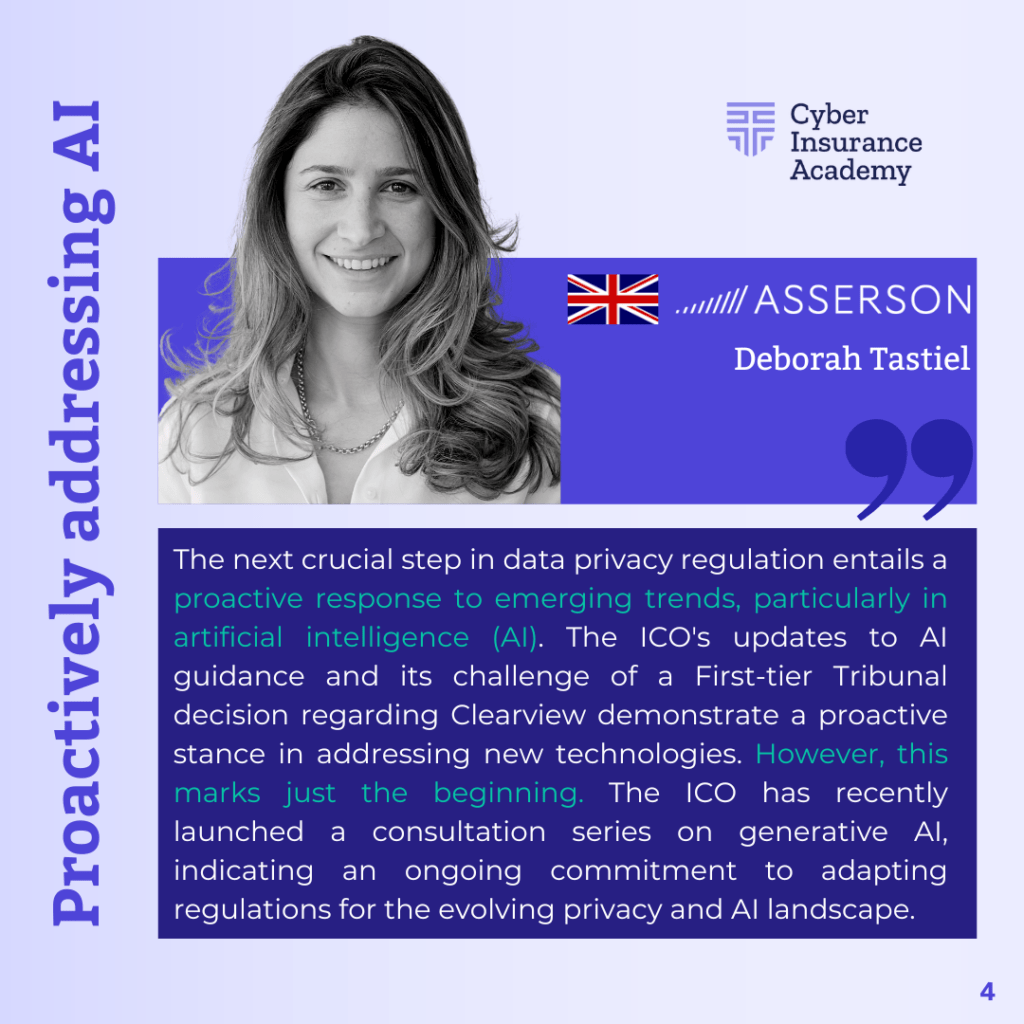 Proactively addressing AI

Cyber Insurance Academy

ASSERSON

Deborah Tastiel

The next crucial step in data privacy regulation entails a proactive response to emerging trends, particularly in artificial intelligence (AI). The ICO's updates to AI guidance and its challenge of a First-tier Tribunal decision regarding Clearview demonstrate a proactive stance in addressing new technologies. However, this marks just the beginning. The ICO has recently launched a consultation series on generative AI, indicating an ongoing commitment to adapting regulations for the evolving privacy and AI landscape.

4